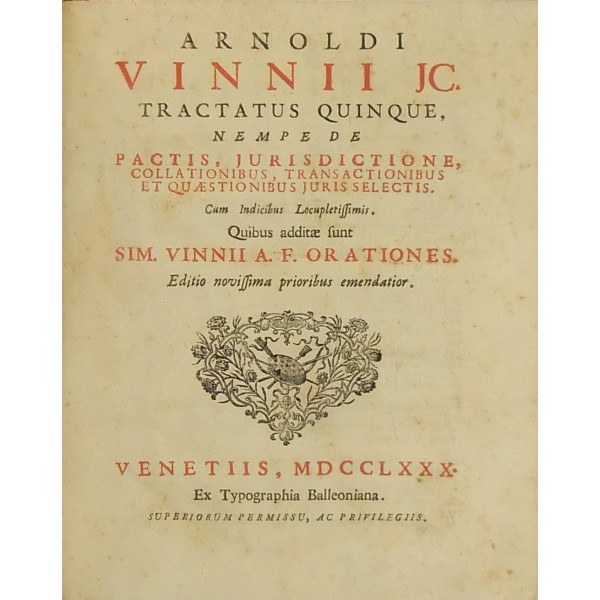 ARNOLDI
VINNII JC.
TRACTATUS QUINQUE,
NEMPE DE
PACTIS, JURISDICTIONE,
COLLATIONIBUS, TRANSACTIONIBUS
ET QUÆSTIONIBUS JURIS SELECTIS.
Cum Indicibus Locupletissimis.
Quibus additæ sunt
SIM. VINNII A. F. ORATIONES.
Editio novissima prioribus emendatior.

VENETIIS, MDCCLXXX.
Ex Typographia Balleoniana.
SUPERIORUM PERMISSU, AC PRIVILEGIIS.